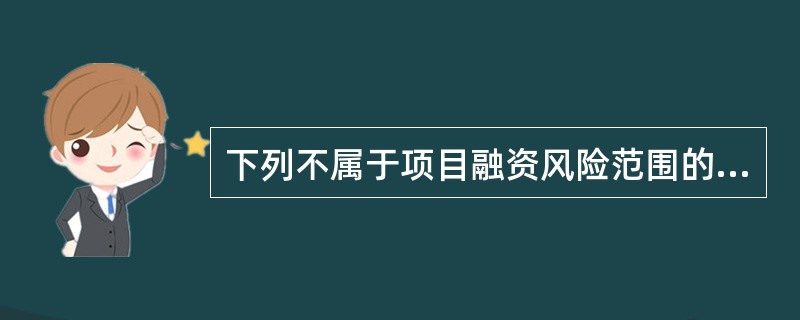 下列不属于项目融资风险范围的...